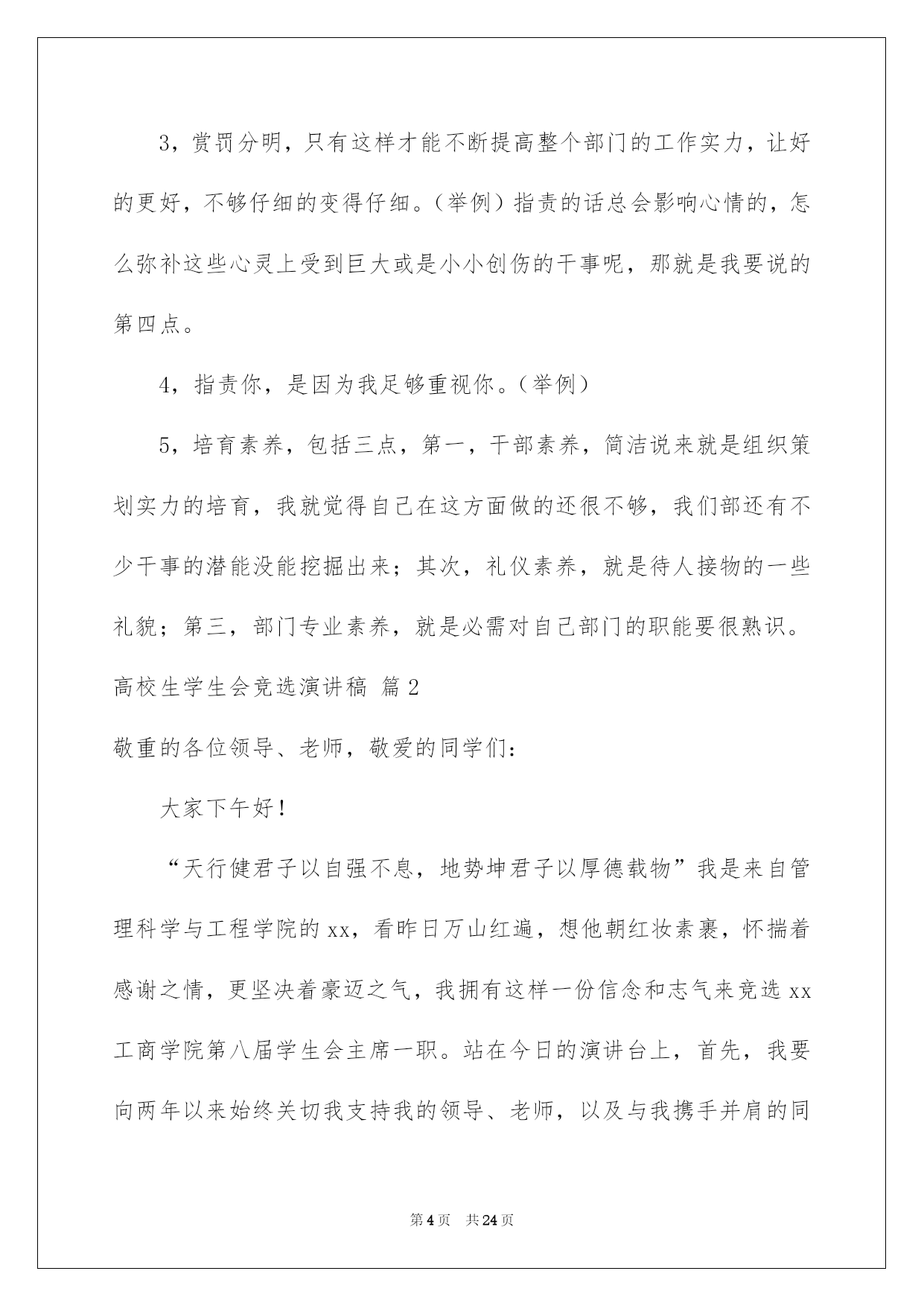 3，赏罚分明，只有这样才能不断提高整个部门的工作实力，让好的更好，不够仔细的变得仔细。（举例）指责的话总会影响心情的，怎么弥补这些心灵上受到巨大或是小小创伤的干事呢，那就是我要说的第四点。

4，指责你，是因为我足够重视你。（举例）

5，培育素养，包括三点，第一，干部素养，简洁说来就是组织策划实力的培育，我就觉得自己在这方面做的还很不够，我们部还有不少干事的潜能没能挖掘出来；其次，礼仪素养，就是待人接物的一些礼貌；第三，部门专业素养，就是必需对自己部门的职能要很熟识。

高校生学生会竞选演讲稿 篇2

敬重的各位领导、老师，敬爱的同学们：

大家下午好！

“天行健君子以自强不息，地势坤君子以厚德载物”我是来自管理科学与工程学院的xx，看昨日万山红遍，想他朝红妆素裹，怀揣着感谢之情，更坚决着豪迈之气，我拥有这样一份信念和志气来竞选xx工商学院第八届学生会主席一职。站在今日的演讲台上，首先，我要向两年以来始终关切我支持我的领导、老师，以及与我携手并肩的同

第4页 共24页